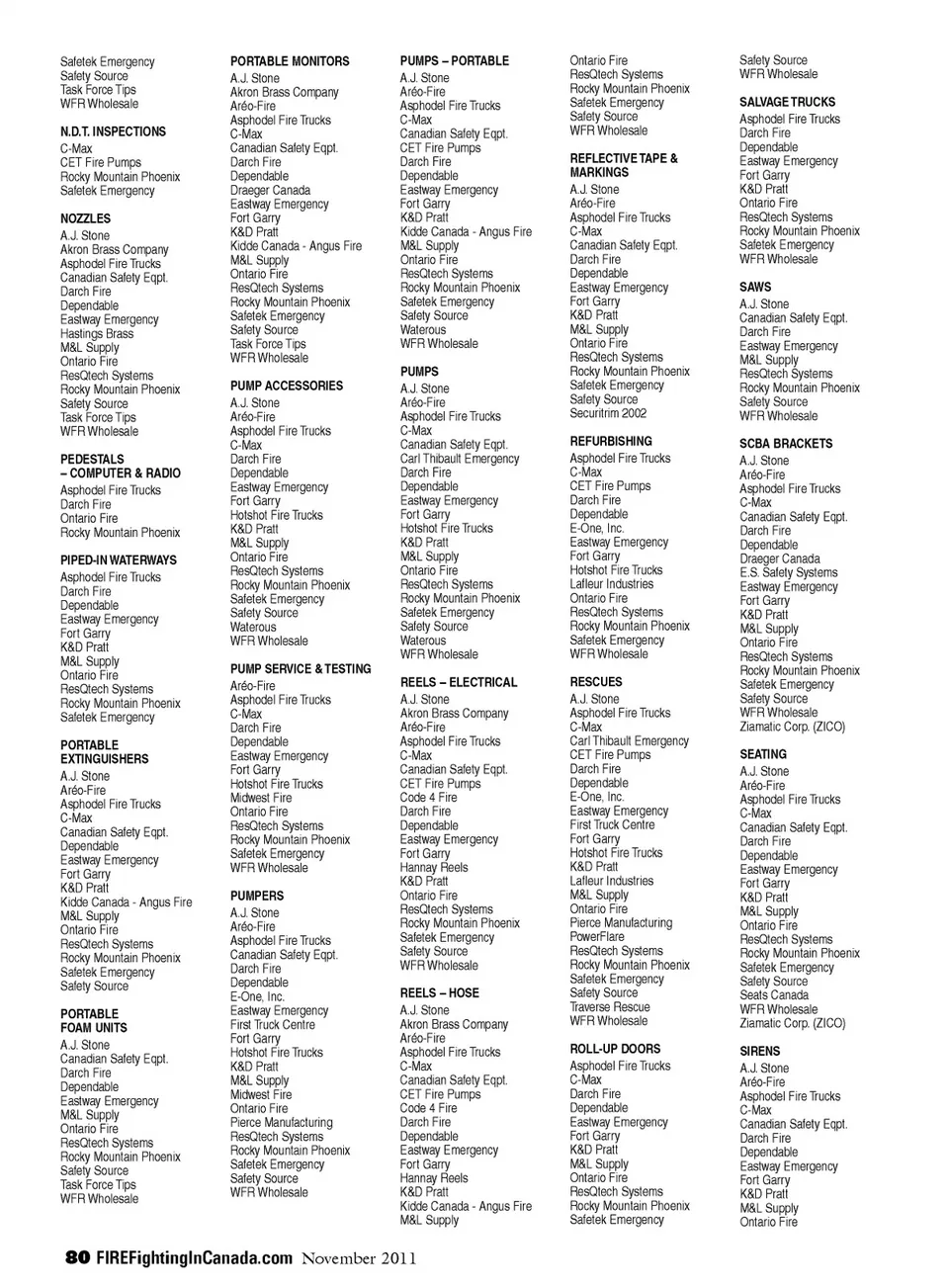 Safetek Emergency
Safety Source
Task Force Tips
WFR Wholesale

N.D.T. INSPECTIONS
C-Max
CET Fire Pumps
Rocky Mountain Phoenix
Safetek Emergency

NOZZLES
A.J. Stone
Akron Brass Company
Asphodel Fire Trucks
Canadian Safety Eqpt.
Darch Fire
Dependable
Eastway Emergency
Hastings Brass
M&L Supply
Ontario Fire
ResQtech Systems
Rocky Mountain Phoenix
Safety Source
Task Force Tips
WFR Wholesale

PEDESTALS – COMPUTER & RADIO
Asphodel Fire Trucks
Darch Fire
Ontario Fire
Rocky Mountain Phoenix

PIPED-IN WATERWAYS
Asphodel Fire Trucks
Darch Fire
Dependable
Eastway Emergency
Fort Garry
K&D Pratt
M&L Supply
Ontario Fire
ResQtech Systems
Rocky Mountain Phoenix
Safetek Emergency

PORTABLE EXTINGUISHERS
A.J. Stone
Aréo-Fire
Asphodel Fire Trucks
C-Max
Canadian Safety Eqpt.
Dependable
Eastway Emergency
Fort Garry
K&D Pratt
Kidde Canada - Angus Fire
M&L Supply
Ontario Fire
ResQtech Systems
Rocky Mountain Phoenix
Safetek Emergency
Safety Source

PORTABLE FOAM UNITS
A.J. Stone
Canadian Safety Eqpt.
Darch Fire
Dependable
Eastway Emergency
M&L Supply
Ontario Fire
ResQtech Systems
Rocky Mountain Phoenix
Safety Source
Task Force Tips
WFR Wholesale

PORTABLE MONITORS
A.J. Stone
Akron Brass Company
Aréo-Fire
Asphodel Fire Trucks
C-Max
Canadian Safety Eqpt.
Darch Fire
Dependable
Draeger Canada
Eastway Emergency
Fort Garry
K&D Pratt
Kidde Canada - Angus Fire
M&L Supply
Ontario Fire
ResQtech Systems
Rocky Mountain Phoenix
Safetek Emergency
Safety Source
Task Force Tips
WFR Wholesale

PUMP ACCESSORIES
A.J. Stone
Aréo-Fire
Asphodel Fire Trucks
C-Max
Darch Fire
Dependable
Eastway Emergency
Fort Garry
Hotshot Fire Trucks
K&D Pratt
M&L Supply
Ontario Fire
ResQtech Systems
Rocky Mountain Phoenix
Safetek Emergency
Safety Source
Waterous
WFR Wholesale

PUMP SERVICE & TESTING
Aréo-Fire
Asphodel Fire Trucks
C-Max
Darch Fire
Dependable
Eastway Emergency
Fort Garry
Hotshot Fire Trucks
Midwest Fire
Ontario Fire
ResQtech Systems
Rocky Mountain Phoenix
Safetek Emergency
WFR Wholesale

PUMPERS
A.J. Stone
Aréo-Fire
Asphodel Fire Trucks
Canadian Safety Eqpt.
Darch Fire
Dependable
E-One, Inc.
Eastway Emergency
First Truck Centre
Fort Garry
Hotshot Fire Trucks
K&D Pratt
M&L Supply
Midwest Fire
Ontario Fire
Pierce Manufacturing
ResQtech Systems
Rocky Mountain Phoenix
Safetek Emergency
Safety Source
WFR Wholesale

PUMPS – PORTABLE
A.J. Stone
Aréo-Fire
Asphodel Fire Trucks
C-Max
Canadian Safety Eqpt.
CET Fire Pumps
Darch Fire
Dependable
Eastway Emergency
Fort Garry
K&D Pratt
Kidde Canada - Angus Fire
M&L Supply
Ontario Fire
ResQtech Systems
Rocky Mountain Phoenix
Safetek Emergency
Safety Source
Waterous
WFR Wholesale

PUMPS
A.J. Stone
Aréo-Fire
Asphodel Fire Trucks
C-Max
Canadian Safety Eqpt.
Carl Thibault Emergency
Darch Fire
Dependable
Eastway Emergency
Fort Garry
Hotshot Fire Trucks
K&D Pratt
M&L Supply
Ontario Fire
ResQtech Systems
Rocky Mountain Phoenix
Safetek Emergency
Safety Source
Waterous
WFR Wholesale

REELS – ELECTRICAL
A.J. Stone
Akron Brass Company
Aréo-Fire
Asphodel Fire Trucks
C-Max
Canadian Safety Eqpt.
CET Fire Pumps
Code 4 Fire
Darch Fire
Dependable
Eastway Emergency
Fort Garry
Hannay Reels
K&D Pratt
Ontario Fire
ResQtech Systems
Rocky Mountain Phoenix
Safetek Emergency
Safety Source
WFR Wholesale

REELS – HOSE
A.J. Stone
Akron Brass Company
Aréo-Fire
Asphodel Fire Trucks
C-Max
Canadian Safety Eqpt.
CET Fire Pumps
Code 4 Fire
Darch Fire
Dependable
Eastway Emergency
Fort Garry
Hannay Reels
K&D Pratt
Kidde Canada - Angus Fire
M&L Supply

Ontario Fire
ResQtech Systems
Rocky Mountain Phoenix
Safetek Emergency
Safety Source
WFR Wholesale

REFLECTIVE TAPE & MARKINGS
A.J. Stone
Aréo-Fire
Asphodel Fire Trucks
C-Max
Canadian Safety Eqpt.
Darch Fire
Dependable
Eastway Emergency
Fort Garry
K&D Pratt
M&L Supply
Ontario Fire
ResQtech Systems
Rocky Mountain Phoenix
Safetek Emergency
Safety Source
Securitrim 2002

REFURBISHING
Asphodel Fire Trucks
C-Max
CET Fire Pumps
Darch Fire
Dependable
E-One, Inc.
Eastway Emergency
Fort Garry
Hotshot Fire Trucks
Lafleur Industries
Ontario Fire
ResQtech Systems
Rocky Mountain Phoenix
Safetek Emergency
WFR Wholesale

RESCUES
A.J. Stone
Asphodel Fire Trucks
C-Max
Carl Thibault Emergency
CET Fire Pumps
Darch Fire
Dependable
E-One, Inc.
Eastway Emergency
First Truck Centre
Fort Garry
Hotshot Fire Trucks
K&D Pratt
Lafleur Industries
M&L Supply
Ontario Fire
Pierce Manufacturing
PowerFlare
ResQtech Systems
Rocky Mountain Phoenix
Safetek Emergency
Safety Source
Traverse Rescue
WFR Wholesale

ROLL-UP DOORS
Asphodel Fire Trucks
C-Max
Darch Fire
Dependable
Eastway Emergency
Fort Garry
K&D Pratt
M&L Supply
Ontario Fire
ResQtech Systems
Rocky Mountain Phoenix
Safetek Emergency

Safety Source
WFR Wholesale

SALVAGE TRUCKS
Asphodel Fire Trucks
Darch Fire
Dependable
Eastway Emergency
Fort Garry
K&D Pratt
Ontario Fire
ResQtech Systems
Rocky Mountain Phoenix
Safetek Emergency
WFR Wholesale

SAWS
A.J. Stone
Canadian Safety Eqpt.
Darch Fire
Eastway Emergency
M&L Supply
ResQtech Systems
Rocky Mountain Phoenix
Safety Source
WFR Wholesale

SCBA BRACKETS
A.J. Stone
Aréo-Fire
Asphodel Fire Trucks
C-Max
Canadian Safety Eqpt.
Darch Fire
Dependable
Draeger Canada
E.S. Safety Systems
Eastway Emergency
Fort Garry
K&D Pratt
M&L Supply
Ontario Fire
ResQtech Systems
Rocky Mountain Phoenix
Safetek Emergency
Safety Source
WFR Wholesale
Ziamatic Corp. (ZICO)

SEATING
A.J. Stone
Aréo-Fire
Asphodel Fire Trucks
C-Max
Canadian Safety Eqpt.
Darch Fire
Dependable
Eastway Emergency
Fort Garry
K&D Pratt
M&L Supply
Ontario Fire
ResQtech Systems
Rocky Mountain Phoenix
Safetek Emergency
Safety Source
Seats Canada
WFR Wholesale
Ziamatic Corp. (ZICO)

SIRENS
A.J. Stone
Aréo-Fire
Asphodel Fire Trucks
C-Max
Canadian Safety Eqpt.
Darch Fire
Dependable
Eastway Emergency
Fort Garry
K&D Pratt
M&L Supply
Ontario Fire

80 FIREFightingInCanada.com November 2011